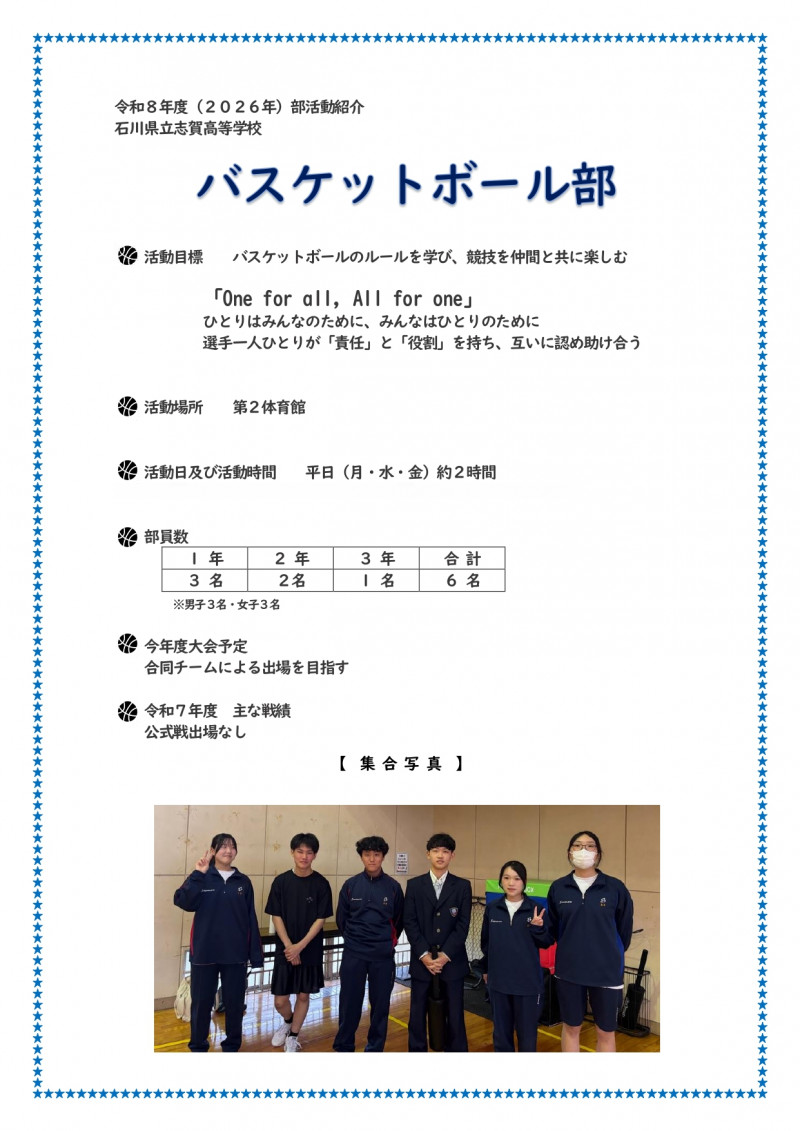 令和８年度（２０２６年）部活動紹介
石川県立志賀高等学校

バスケットボール部

活動目標　バスケットボールのルールを学び、競技を仲間と共に楽しむ

「One for all, All for one」
ひとりはみんなのために、みんなはひとりのために
選手一人ひとりが「責任」と「役割」を持ち、互いに認め助け合う

活動場所　第２体育館

活動日及び活動時間　平日（月・水・金）約２時間

部員数

| １年 | ２年 | ３年 | 合計 |
|---|---|---|---|
| ３名 | ２名 | １名 | ６名 |

※男子３名・女子３名

今年度大会予定
合同チームによる出場を目指す

令和７年度　主な戦績
公式戦出場なし

【 集合写真 】